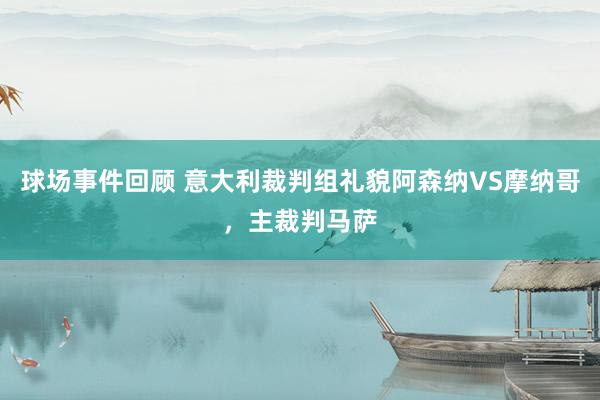 球场事件回顾 意大利裁判组礼貌阿森纳VS摩纳哥，主裁判马萨